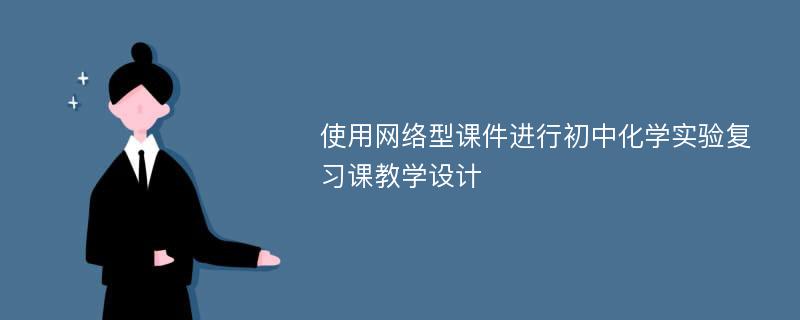 使用网络型课件进行初中化学实验复习课教学设计